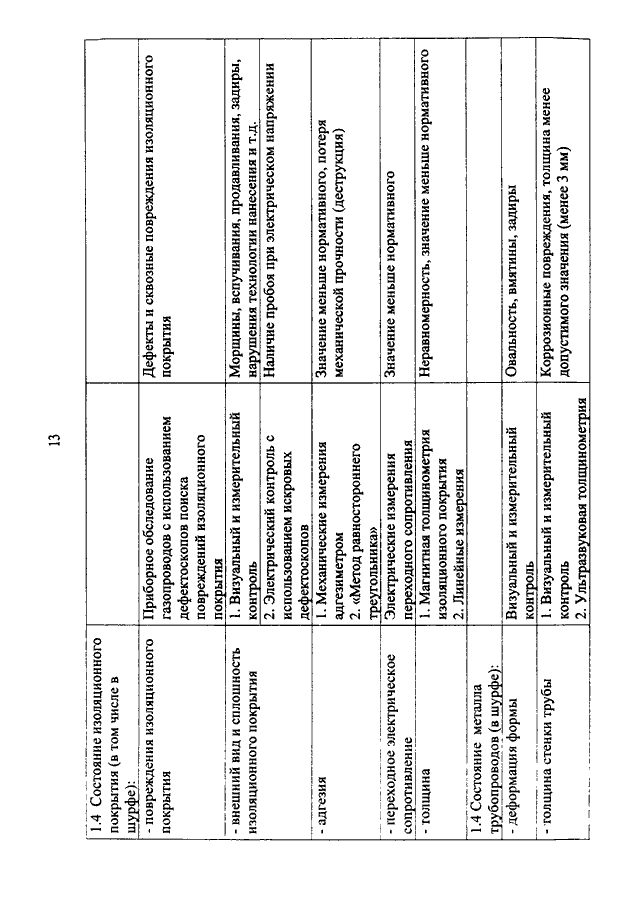 13

| | | |
|---|---|---|
| 1.4 Состояние изоляционного покрытия (в том числе в шурфе): | | |
| - повреждения изоляционного покрытия | Приборное обследование газопроводов с использованием дефектоскопов поиска повреждений изоляционного покрытия | Дефекты и сквозные повреждения изоляционного покрытия |
| - внешний вид и сплошность изоляционного покрытия | 1. Визуальный и измерительный контроль | Морщины, вспучивания, продавливания, задиры, нарушения технологии нанесения и т.д. |
| | 2. Электрический контроль с использованием искровых дефектоскопов | Наличие пробоя при электрическом напряжении |
| - адгезия | 1. Механические измерения адгезиметром 2. «Метод равностороннего треугольника» | Значение меньше нормативного, потеря механической прочности (деструкция) |
| - переходное электрическое сопротивление | Электрические измерения переходного сопротивления | Значение меньше нормативного |
| - толщина | 1. Магнитная толщинометрия изоляционного покрытия 2. Линейные измерения | Неравномерность, значение меньше нормативного |
| 1.4 Состояние металла трубопроводов (в шурфе): | | |
| - деформация формы | Визуальный и измерительный контроль | Овальность, вмятины, задиры |
| - толщина стенки трубы | 1. Визуальный и измерительный контроль 2. Ультразвуковая толщинометрия | Коррозионные повреждения, толщина менее допустимого значения (менее 3 мм) |